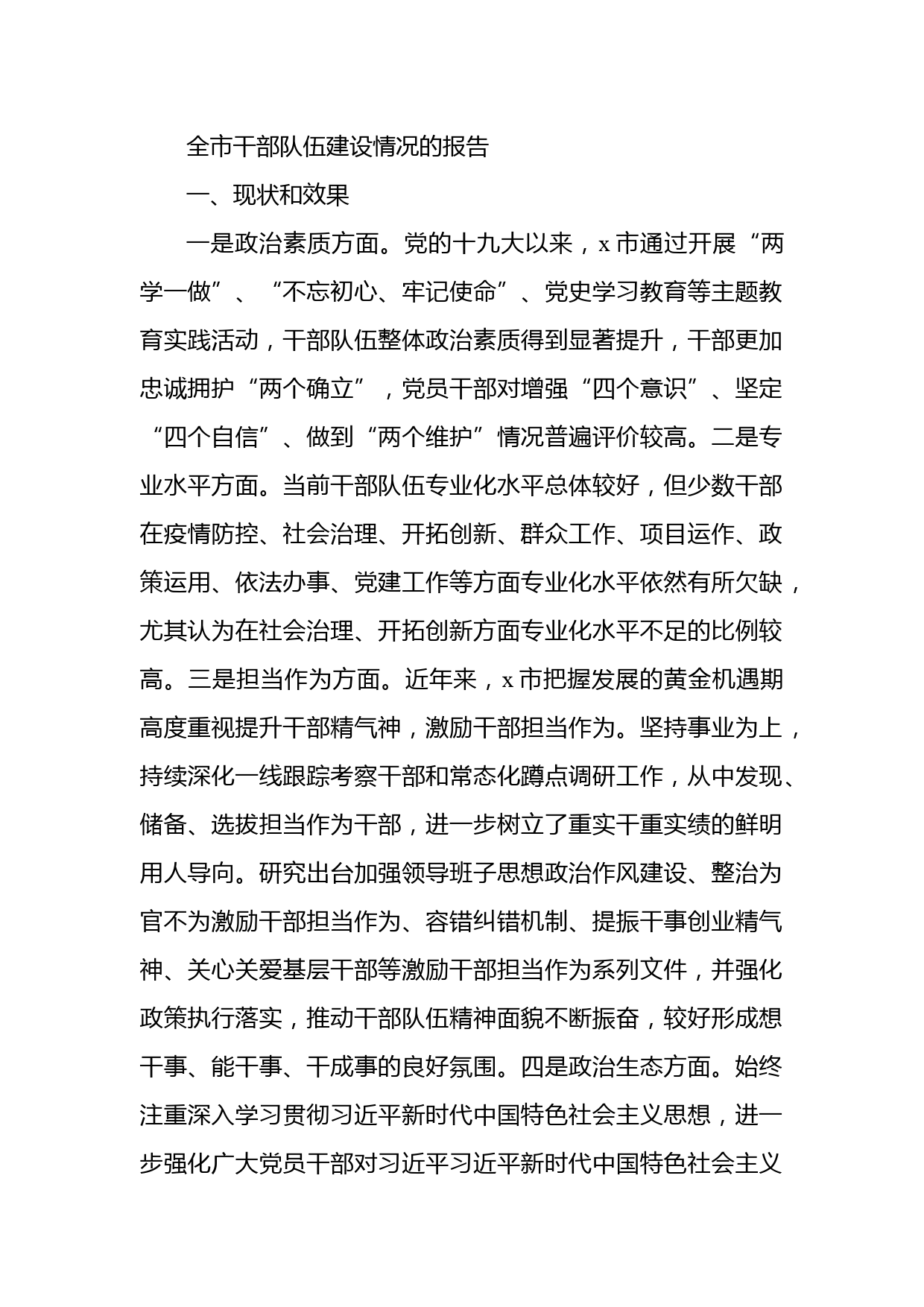 全市干部队伍建设情况的报告

一、现状和效果

一是政治素质方面。党的十九大以来，x市通过开展“两学一做”、“不忘初心、牢记使命”、党史学习教育等主题教育实践活动，干部队伍整体政治素质得到显著提升，干部更加忠诚拥护“两个确立”，党员干部对增强“四个意识”、坚定“四个自信”、做到“两个维护”情况普遍评价较高。二是专业水平方面。当前干部队伍专业化水平总体较好，但少数干部在疫情防控、社会治理、开拓创新、群众工作、项目运作、政策运用、依法办事、党建工作等方面专业化水平依然有所欠缺，尤其认为在社会治理、开拓创新方面专业化水平不足的比例较高。三是担当作为方面。近年来，x市把握发展的黄金机遇期高度重视提升干部精气神，激励干部担当作为。坚持事业为上，持续深化一线跟踪考察干部和常态化蹲点调研工作，从中发现、储备、选拔担当作为干部，进一步树立了重实干重实绩的鲜明用人导向。研究出台加强领导班子思想政治作风建设、整治为官不为激励干部担当作为、容错纠错机制、提振干事创业精气神、关心关爱基层干部等激励干部担当作为系列文件，并强化政策执行落实，推动干部队伍精神面貌不断振奋，较好形成想干事、能干事、干成事的良好氛围。四是政治生态方面。始终注重深入学习贯彻习近平新时代中国特色社会主义思想，进一步强化广大党员干部对习近平习近平新时代中国特色社会主义